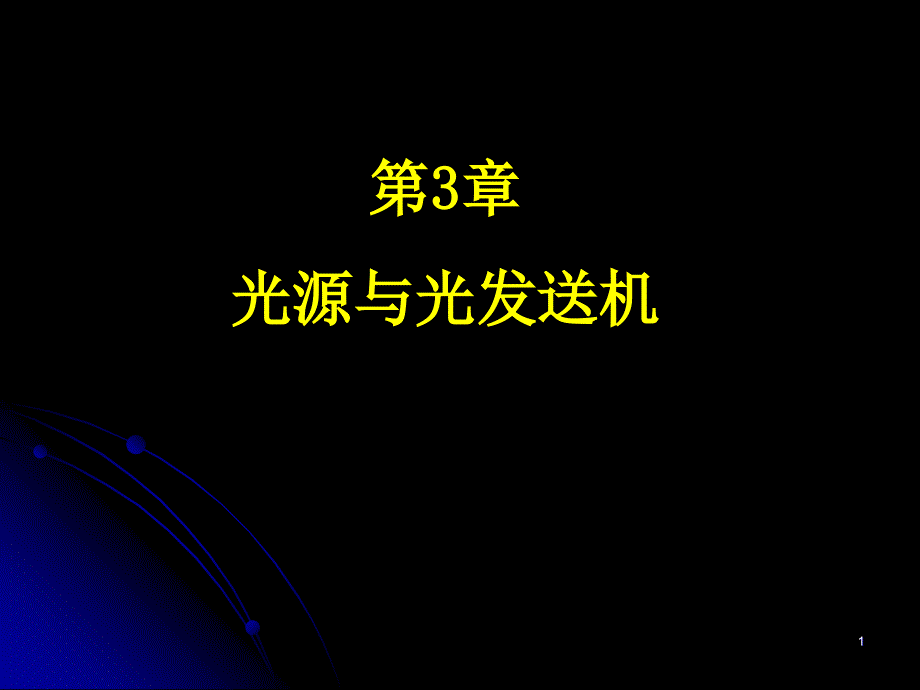 第3章

光源与光发送机

1